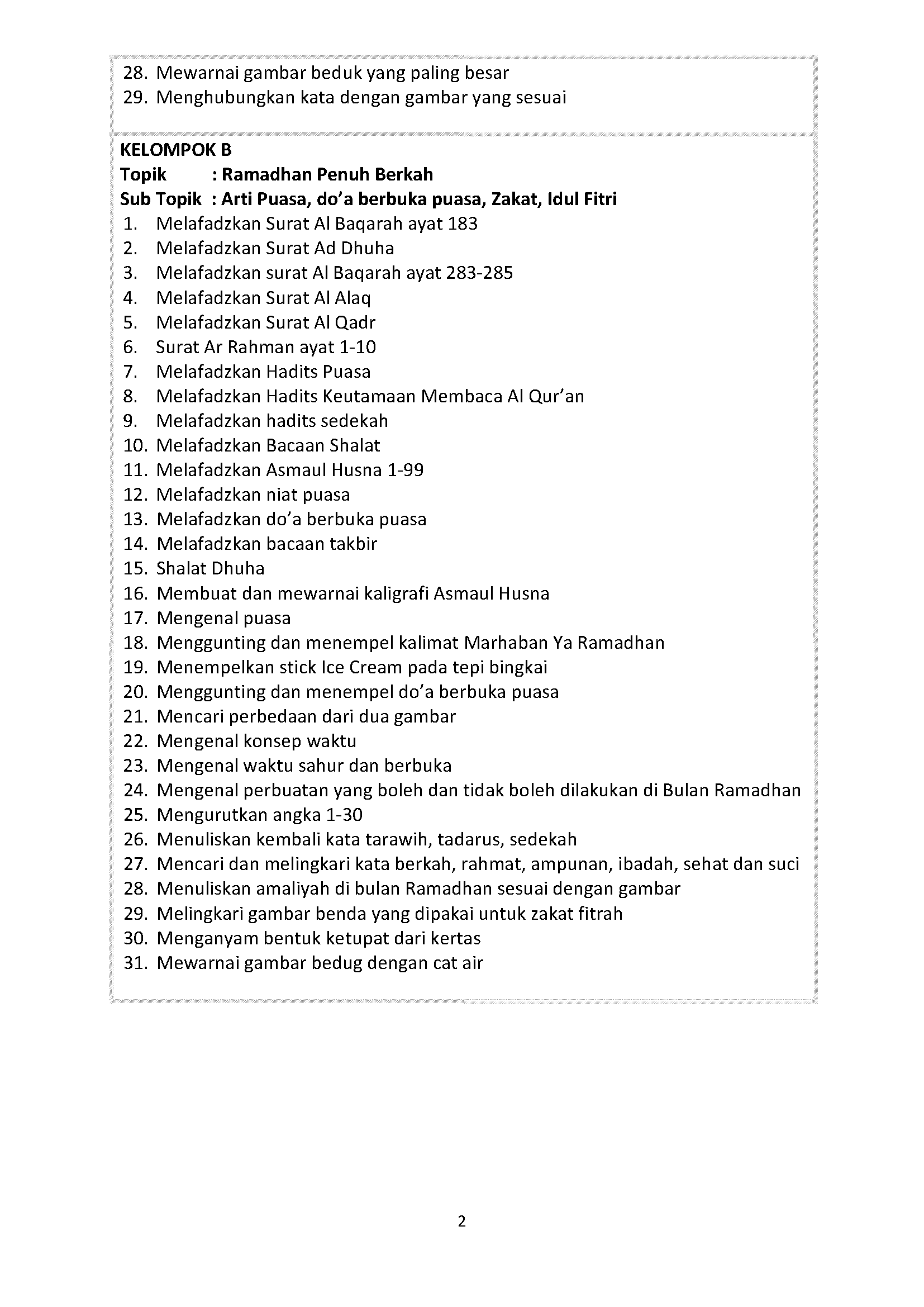 28. Mewarnai gambar beduk yang paling besar
29. Menghubungkan kata dengan gambar yang sesuai

KELOMPOK B
Topik : Ramadhan Penuh Berkah
Sub Topik : Arti Puasa, do'a berbuka puasa, Zakat, Idul Fitri
1. Melafadzkan Surat Al Baqarah ayat 183
2. Melafadzkan Surat Ad Dhuha
3. Melafadzkan surat Al Baqarah ayat 283-285
4. Melafadzkan Surat Al Alaq
5. Melafadzkan Surat Al Qadr
6. Surat Ar Rahman ayat 1-10
7. Melafadzkan Hadits Puasa
8. Melafadzkan Hadits Keutamaan Membaca Al Qur'an
9. Melafadzkan hadits sedekah
10. Melafadzkan Bacaan Shalat
11. Melafadzkan Asmaul Husna 1-99
12. Melafadzkan niat puasa
13. Melafadzkan do'a berbuka puasa
14. Melafadzkan bacaan takbir
15. Shalat Dhuha
16. Membuat dan mewarnai kaligrafi Asmaul Husna
17. Mengenal puasa
18. Menggunting dan menempel kalimat Marhaban Ya Ramadhan
19. Menempelkan stick Ice Cream pada tepi bingkai
20. Menggunting dan menempel do'a berbuka puasa
21. Mencari perbedaan dari dua gambar
22. Mengenal konsep waktu
23. Mengenal waktu sahur dan berbuka
24. Mengenal perbuatan yang boleh dan tidak boleh dilakukan di Bulan Ramadhan
25. Mengurutkan angka 1-30
26. Menuliskan kembali kata tarawih, tadarus, sedekah
27. Mencari dan melingkari kata berkah, rahmat, ampunan, ibadah, sehat dan suci
28. Menuliskan amaliyah di bulan Ramadhan sesuai dengan gambar
29. Melingkari gambar benda yang dipakai untuk zakat fitrah
30. Menganyam bentuk ketupat dari kertas
31. Mewarnai gambar bedug dengan cat air

2